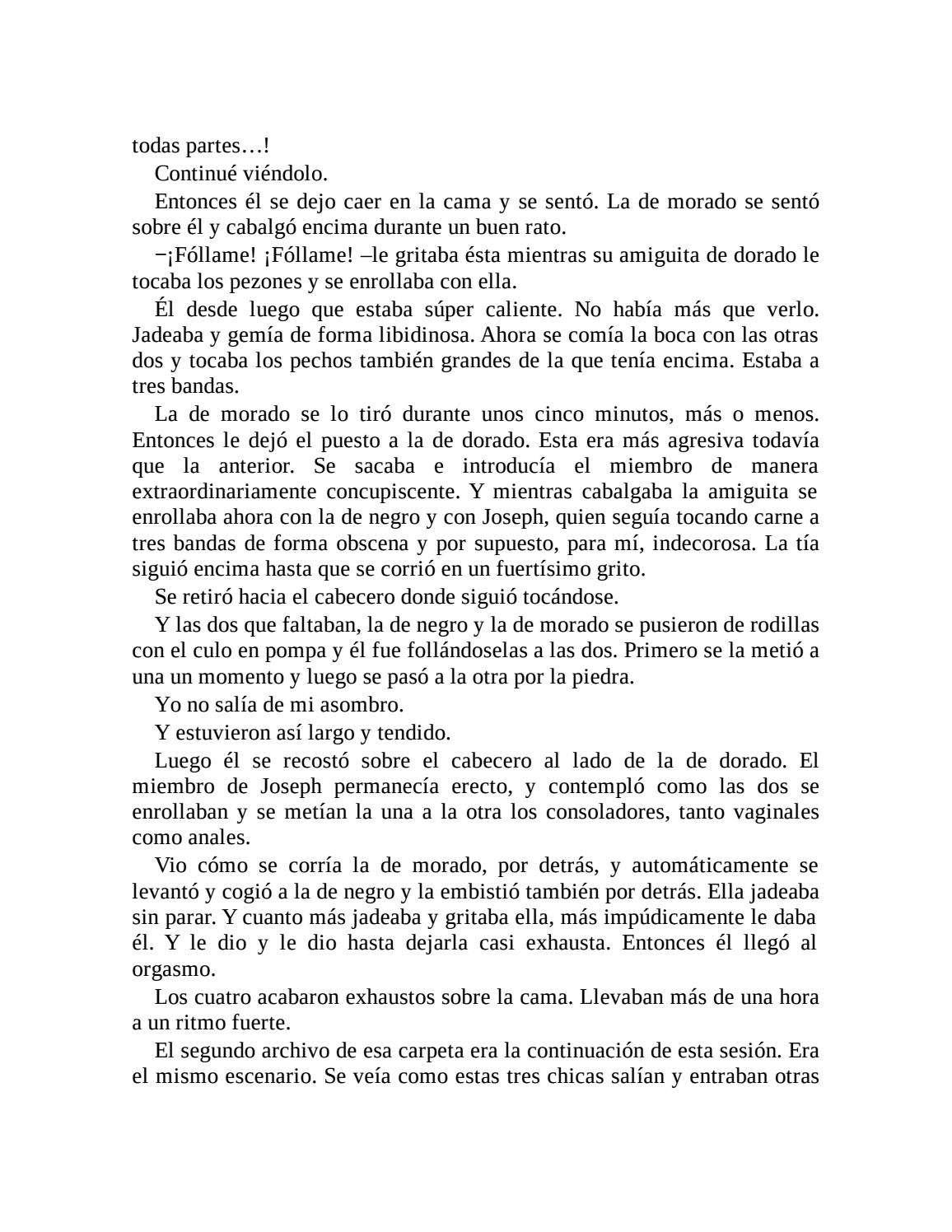 todas partes…!

Continué viéndolo.

Entonces él se dejo caer en la cama y se sentó. La de morado se sentó sobre él y cabalgó encima durante un buen rato.

−¡Fóllame! ¡Fóllame! –le gritaba ésta mientras su amiguita de dorado le tocaba los pezones y se enrollaba con ella.

Él desde luego que estaba súper caliente. No había más que verlo. Jadeaba y gemía de forma libidinosa. Ahora se comía la boca con las otras dos y tocaba los pechos también grandes de la que tenía encima. Estaba a tres bandas.

La de morado se lo tiró durante unos cinco minutos, más o menos. Entonces le dejó el puesto a la de dorado. Esta era más agresiva todavía que la anterior. Se sacaba e introducía el miembro de manera extraordinariamente concupiscente. Y mientras cabalgaba la amiguita se enrollaba ahora con la de negro y con Joseph, quien seguía tocando carne a tres bandas de forma obscena y por supuesto, para mí, indecorosa. La tía siguió encima hasta que se corrió en un fuertísimo grito.

Se retiró hacia el cabecero donde siguió tocándose.

Y las dos que faltaban, la de negro y la de morado se pusieron de rodillas con el culo en pompa y él fue follándoselas a las dos. Primero se la metió a una un momento y luego se pasó a la otra por la piedra.

Yo no salía de mi asombro.

Y estuvieron así largo y tendido.

Luego él se recostó sobre el cabecero al lado de la de dorado. El miembro de Joseph permanecía erecto, y contempló como las dos se enrollaban y se metían la una a la otra los consoladores, tanto vaginales como anales.

Vio cómo se corría la de morado, por detrás, y automáticamente se levantó y cogió a la de negro y la embistió también por detrás. Ella jadeaba sin parar. Y cuanto más jadeaba y gritaba ella, más impúdicamente le daba él. Y le dio y le dio hasta dejarla casi exhausta. Entonces él llegó al orgasmo.

Los cuatro acabaron exhaustos sobre la cama. Llevaban más de una hora a un ritmo fuerte.

El segundo archivo de esa carpeta era la continuación de esta sesión. Era el mismo escenario. Se veía como estas tres chicas salían y entraban otras